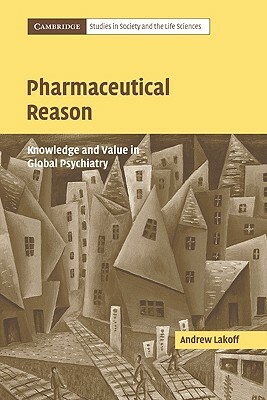 CAMBRIDGE Studies in Society and the Life Sciences

Pharmaceutical Reason

Knowledge and Value in Global Psychiatry

Andrew Lakoff